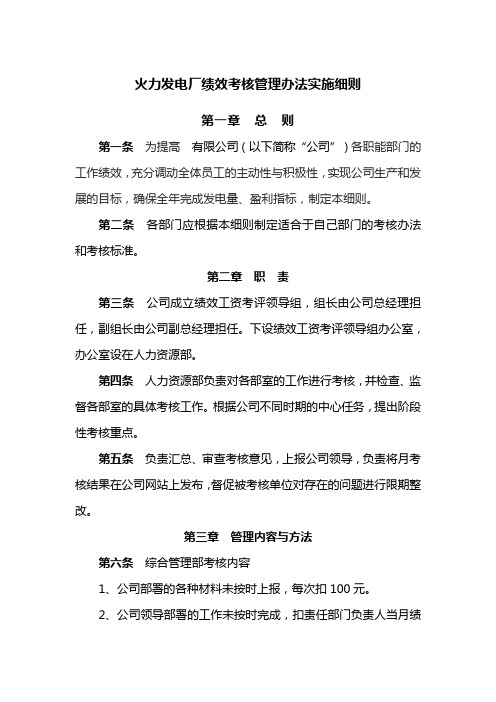 火力发电厂绩效考核管理办法实施细则

第一章　总　则

第一条　为提高　有限公司（以下简称“公司”）各职能部门的工作绩效，充分调动全体员工的主动性与积极性，实现公司生产和发展的目标，确保全年完成发电量、盈利指标，制定本细则。

第二条　各部门应根据本细则制定适合于自己部门的考核办法和考核标准。

第二章　职　责

第三条　公司成立绩效工资考评领导组，组长由公司总经理担任，副组长由公司副总经理担任。下设绩效工资考评领导组办公室，办公室设在人力资源部。

第四条　人力资源部负责对各部室的工作进行考核，并检查、监督各部室的具体考核工作。根据公司不同时期的中心任务，提出阶段性考核重点。

第五条　负责汇总、审查考核意见，上报公司领导，负责将月考核结果在公司网站上发布，督促被考核单位对存在的问题进行限期整改。

第三章　管理内容与方法

第六条　综合管理部考核内容

1、公司部署的各种材料未按时上报，每次扣 100 元。

2、公司领导部署的工作未按时完成，扣责任部门负责人当月绩